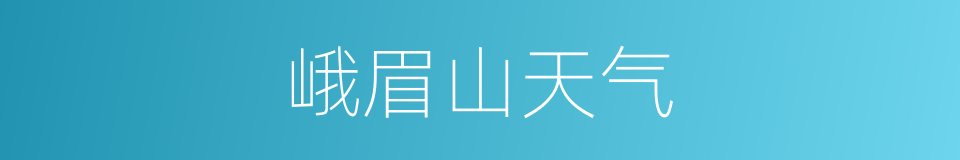 峨眉山天气